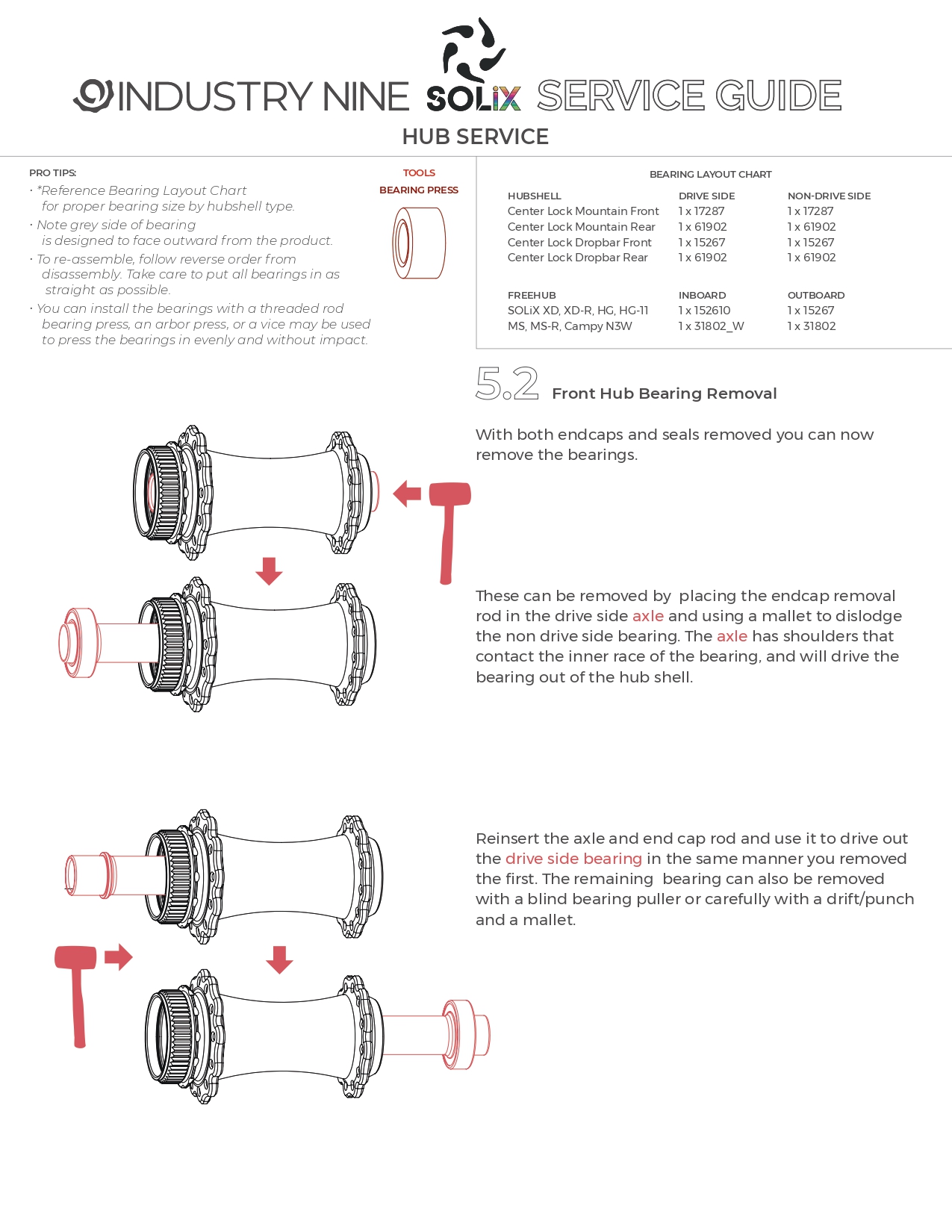 INDUSTRY NINE SOLiX SERVICE GUIDE

HUB SERVICE

PRO TIPS:

· *Reference Bearing Layout Chart for proper bearing size by hubshell type.

· Note grey side of bearing is designed to face outward from the product.

· To re-assemble, follow reverse order from disassembly. Take care to put all bearings in as straight as possible.

· You can install the bearings with a threaded rod bearing press, an arbor press, or a vice may be used to press the bearings in evenly and without impact.

TOOLS

BEARING PRESS

BEARING LAYOUT CHART

| HUBSHELL | DRIVE SIDE | NON-DRIVE SIDE |
|---|---|---|
| Center Lock Mountain Front | 1 x 17287 | 1 x 17287 |
| Center Lock Mountain Rear | 1 x 61902 | 1 x 61902 |
| Center Lock Dropbar Front | 1 x 15267 | 1 x 15267 |
| Center Lock Dropbar Rear | 1 x 61902 | 1 x 61902 |

| FREEHUB | INBOARD | OUTBOARD |
|---|---|---|
| SOLiX XD, XD-R, HG, HG-11 | 1 x 152610 | 1 x 15267 |
| MS, MS-R, Campy N3W | 1 x 31802_W | 1 x 31802 |

5.2 Front Hub Bearing Removal

With both endcaps and seals removed you can now remove the bearings.

These can be removed by placing the endcap removal rod in the drive side axle and using a mallet to dislodge the non drive side bearing. The axle has shoulders that contact the inner race of the bearing, and will drive the bearing out of the hub shell.

Reinsert the axle and end cap rod and use it to drive out the drive side bearing in the same manner you removed the first. The remaining bearing can also be removed with a blind bearing puller or carefully with a drift/punch and a mallet.